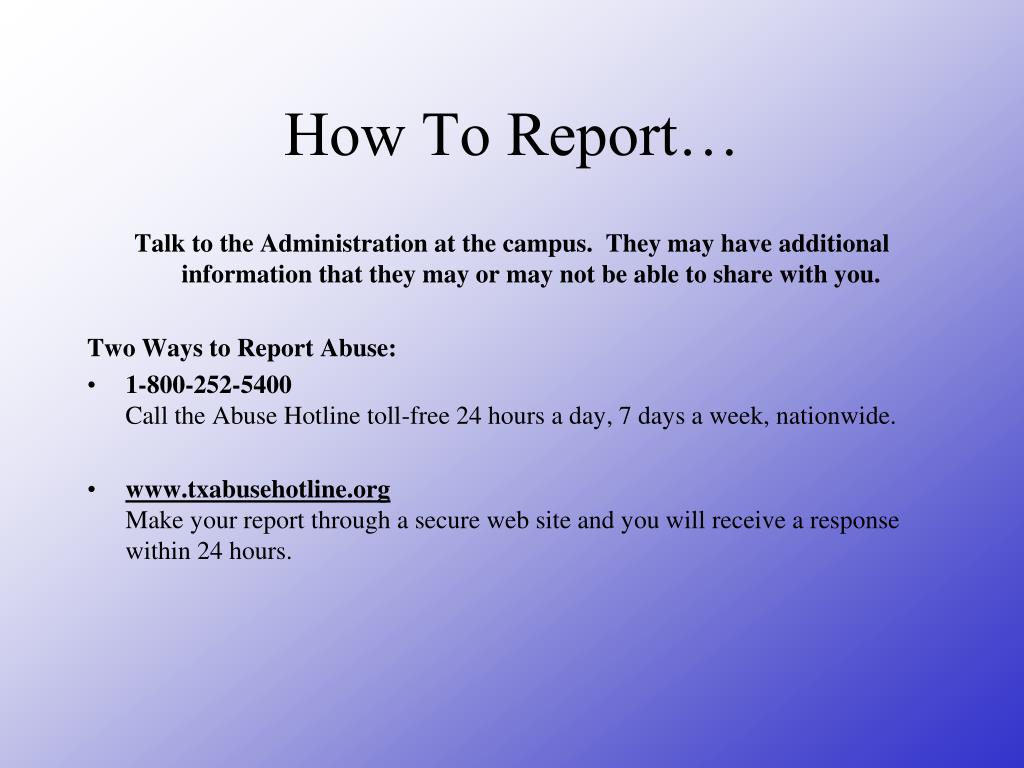 How To Report…

Talk to the Administration at the campus. They may have additional information that they may or may not be able to share with you.

Two Ways to Report Abuse:

• 1-800-252-5400
Call the Abuse Hotline toll-free 24 hours a day, 7 days a week, nationwide.

• www.txabusehotline.org
Make your report through a secure web site and you will receive a response within 24 hours.